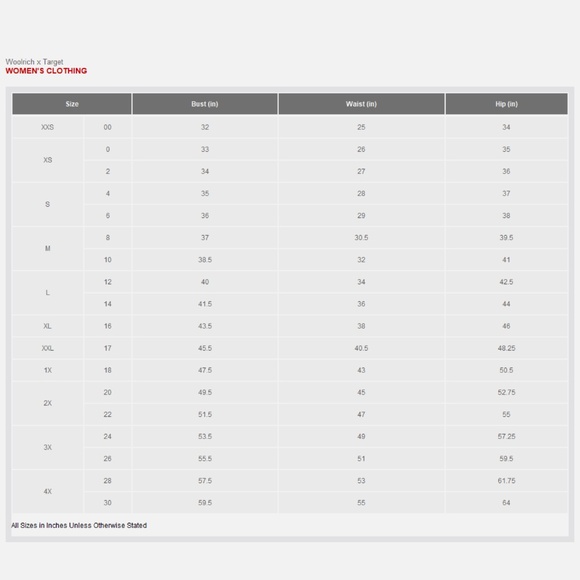 Woolrich x Target
WOMEN'S CLOTHING

| Size | | Bust (in) | Waist (in) | Hip (in) |
|---|---|---|---|---|
| XXS | 00 | 32 | 25 | 34 |
| XS | 0 | 33 | 26 | 35 |
| | 2 | 34 | 27 | 36 |
| S | 4 | 35 | 28 | 37 |
| | 6 | 36 | 29 | 38 |
| M | 8 | 37 | 30.5 | 39.5 |
| | 10 | 38.5 | 32 | 41 |
| L | 12 | 40 | 34 | 42.5 |
| | 14 | 41.5 | 36 | 44 |
| XL | 16 | 43.5 | 38 | 46 |
| XXL | 17 | 45.5 | 40.5 | 48.25 |
| 1X | 18 | 47.5 | 43 | 50.5 |
| 2X | 20 | 49.5 | 45 | 52.75 |
| | 22 | 51.5 | 47 | 55 |
| 3X | 24 | 53.5 | 49 | 57.25 |
| | 26 | 55.5 | 51 | 59.5 |
| 4X | 28 | 57.5 | 53 | 61.75 |
| | 30 | 59.5 | 55 | 64 |

All Sizes in Inches Unless Otherwise Stated